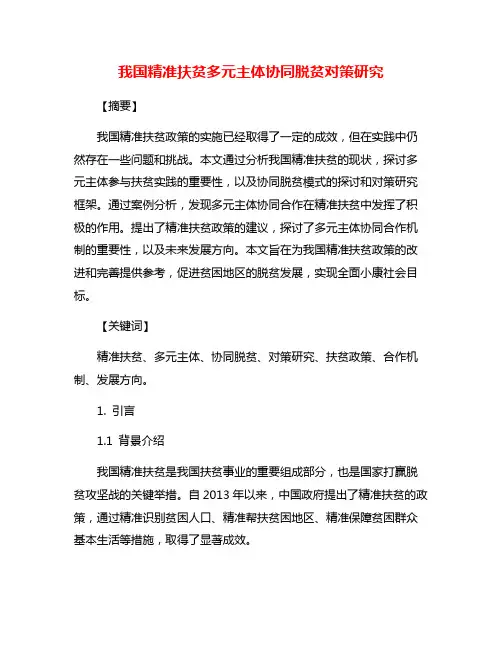 我国精准扶贫多元主体协同脱贫对策研究

【摘要】

我国精准扶贫政策的实施已经取得了一定的成效，但在实践中仍然存在一些问题和挑战。本文通过分析我国精准扶贫的现状，探讨多元主体参与扶贫实践的重要性，以及协同脱贫模式的探讨和对策研究框架。通过案例分析，发现多元主体协同合作在精准扶贫中发挥了积极的作用。提出了精准扶贫政策的建议，探讨了多元主体协同合作机制的重要性，以及未来发展方向。本文旨在为我国精准扶贫政策的改进和完善提供参考，促进贫困地区的脱贫发展，实现全面小康社会目标。

【关键词】

精准扶贫、多元主体、协同脱贫、对策研究、扶贫政策、合作机制、发展方向。

1. 引言

1.1 背景介绍

我国精准扶贫是我国扶贫事业的重要组成部分，也是国家打赢脱贫攻坚战的关键举措。自 2013 年以来，中国政府提出了精准扶贫的政策，通过精准识别贫困人口、精准帮扶贫困地区、精准保障贫困群众基本生活等措施，取得了显著成效。